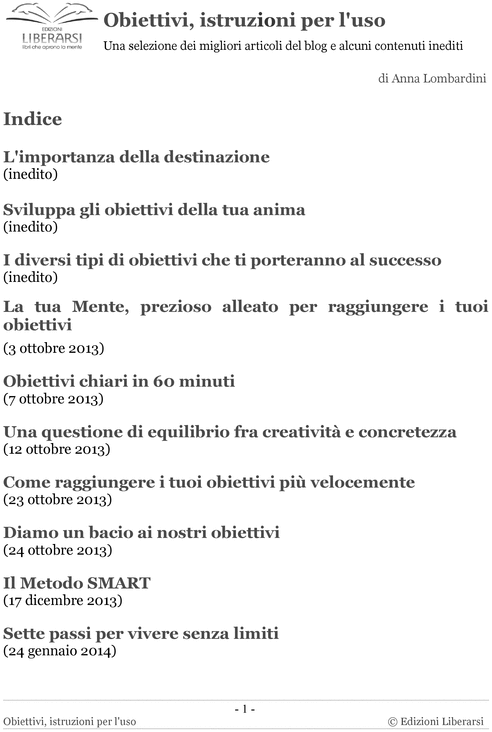 EDIZIONI
LIBERARSI
libri che aprono la mente

Obiettivi, istruzioni per l'uso

Una selezione dei migliori articoli del blog e alcuni contenuti inediti

di Anna Lombardini

Indice

L'importanza della destinazione
(inedito)

Sviluppa gli obiettivi della tua anima
(inedito)

I diversi tipi di obiettivi che ti porteranno al successo
(inedito)

La tua Mente, prezioso alleato per raggiungere i tuoi obiettivi
(3 ottobre 2013)

Obiettivi chiari in 60 minuti
(7 ottobre 2013)

Una questione di equilibrio fra creatività e concretezza
(12 ottobre 2013)

Come raggiungere i tuoi obiettivi più velocemente
(23 ottobre 2013)

Diamo un bacio ai nostri obiettivi
(24 ottobre 2013)

Il Metodo SMART
(17 dicembre 2013)

Sette passi per vivere senza limiti
(24 gennaio 2014)

- 1 -

Obiettivi, istruzioni per l'uso

© Edizioni Liberarsi